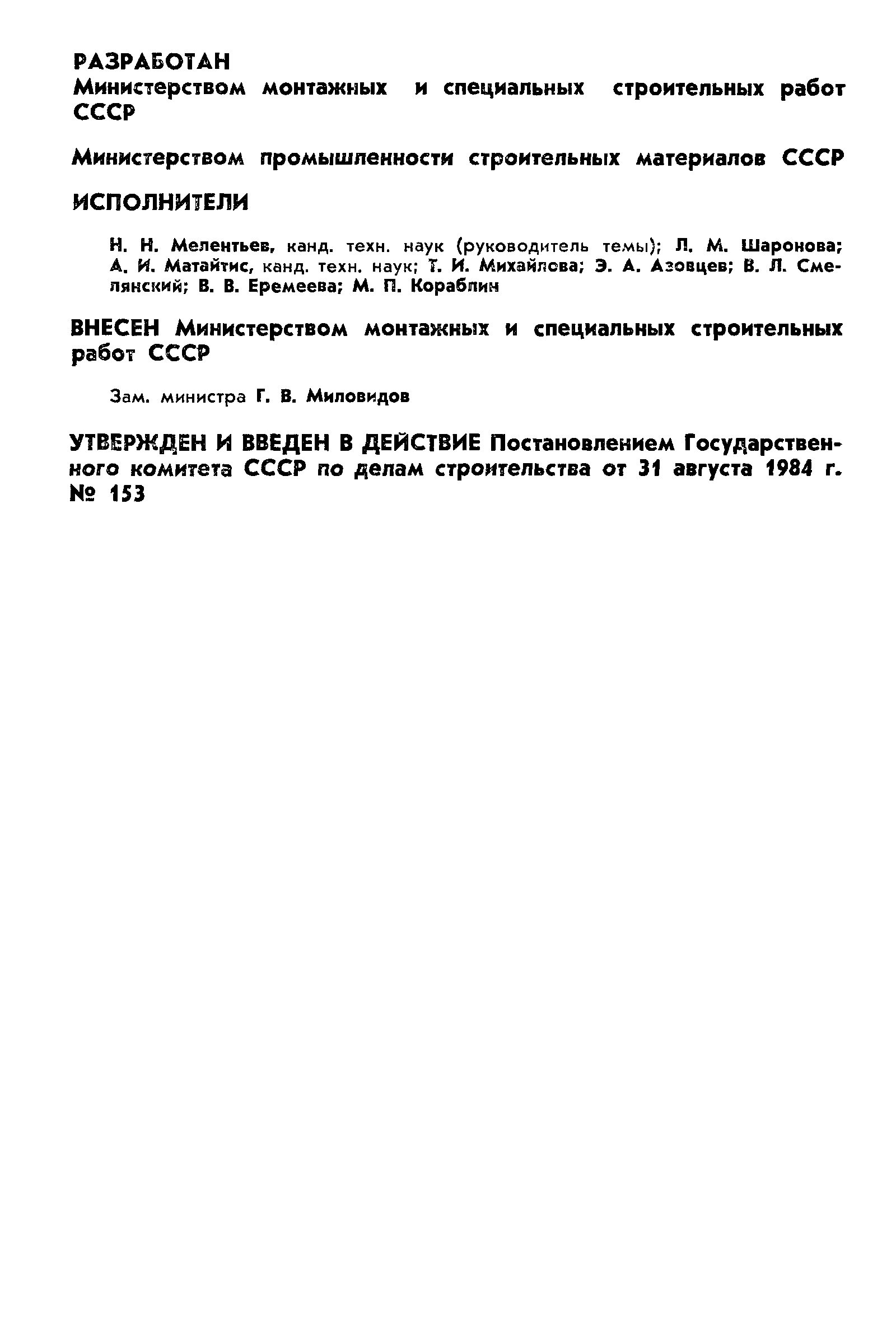 РАЗРАБОТАН
Министерством монтажных и специальных строительных работ СССР

Министерством промышленности строительных материалов СССР

ИСПОЛНИТЕЛИ

Н. Н. Мелентьев, канд. техн. наук (руководитель темы); Л. М. Шаронова; А. И. Матайтис, канд. техн. наук; Т. И. Михайлова; Э. А. Азовцев; В. Л. Смелянский; В. В. Еремеева; М. П. Кораблин

ВНЕСЕН Министерством монтажных и специальных строительных работ СССР

Зам. министра Г. В. Миловидов

УТВЕРЖДЕН И ВВЕДЕН В ДЕЙСТВИЕ Постановлением Государственного комитета СССР по делам строительства от 31 августа 1984 г. № 153